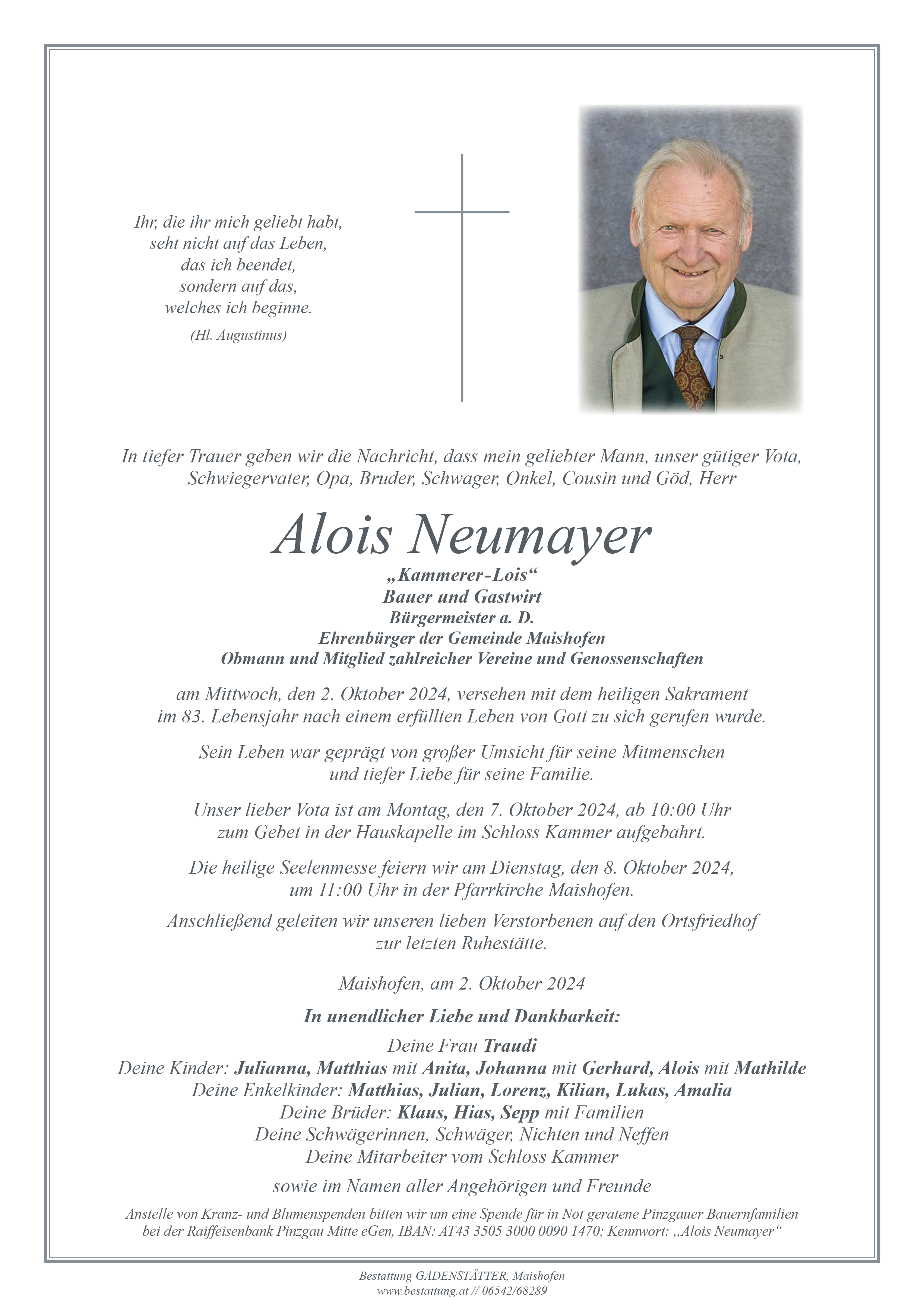 Ihr, die ihr mich geliebt habt,
seht nicht auf das Leben,
das ich beendet,
sondern auf das,
welches ich beginne.

(Hl. Augustinus)

In tiefer Trauer geben wir die Nachricht, dass mein geliebter Mann, unser gütiger Vota, Schwiegervater, Opa, Bruder, Schwager, Onkel, Cousin und Göd, Herr

Alois Neumayer

„Kammerer-Lois“
Bauer und Gastwirt
Bürgermeister a. D.
Ehrenbürger der Gemeinde Maishofen
Obmann und Mitglied zahlreicher Vereine und Genossenschaften

am Mittwoch, den 2. Oktober 2024, versehen mit dem heiligen Sakrament im 83. Lebensjahr nach einem erfüllten Leben von Gott zu sich gerufen wurde.

Sein Leben war geprägt von großer Umsicht für seine Mitmenschen und tiefer Liebe für seine Familie.

Unser lieber Vota ist am Montag, den 7. Oktober 2024, ab 10:00 Uhr zum Gebet in der Hauskapelle im Schloss Kammer aufgebahrt.

Die heilige Seelenmesse feiern wir am Dienstag, den 8. Oktober 2024, um 11:00 Uhr in der Pfarrkirche Maishofen.

Anschließend geleiten wir unseren lieben Verstorbenen auf den Ortsfriedhof zur letzten Ruhestätte.

Maishofen, am 2. Oktober 2024

In unendlicher Liebe und Dankbarkeit:

Deine Frau Traudi
Deine Kinder: Julianna, Matthias mit Anita, Johanna mit Gerhard, Alois mit Mathilde
Deine Enkelkinder: Matthias, Julian, Lorenz, Kilian, Lukas, Amalia
Deine Brüder: Klaus, Hias, Sepp mit Familien
Deine Schwägerinnen, Schwäger, Nichten und Neffen
Deine Mitarbeiter vom Schloss Kammer

sowie im Namen aller Angehörigen und Freunde

Anstelle von Kranz- und Blumenspenden bitten wir um eine Spende für in Not geratene Pinzgauer Bauernfamilien bei der Raiffeisenbank Pinzgau Mitte eGen, IBAN: AT43 3505 3000 0090 1470; Kennwort: „Alois Neumayer“

Bestattung GADENSTÄTTER, Maishofen
www.bestattung.at // 06542/68289